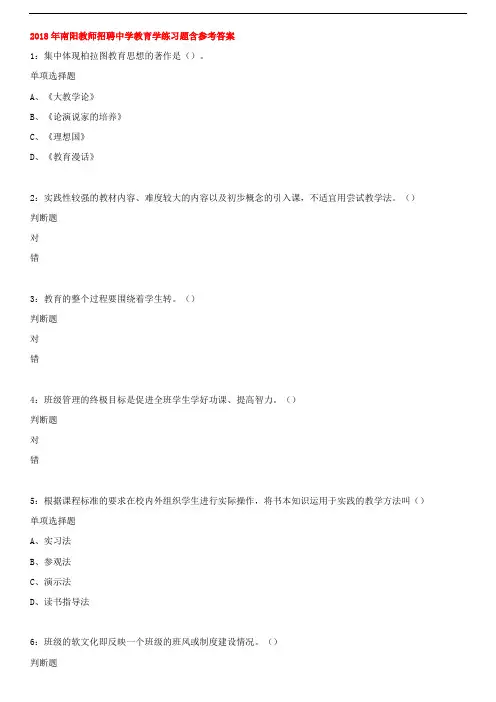 2018年南阳教师招聘中学教育学练习题含参考答案

1：集中体现柏拉图教育思想的著作是（）。

单项选择题

A、《大教学论》

B、《论演说家的培养》

C、《理想国》

D、《教育漫话》

2：实践性较强的教材内容、难度较大的内容以及初步概念的引入课，不适宜用尝试教学法。（）

判断题

对

错

3：教育的整个过程要围绕着学生转。（）

判断题

对

错

4：班级管理的终极目标是促进全班学生学好功课、提高智力。（）

判断题

对

错

5：根据课程标准的要求在校内外组织学生进行实际操作，将书本知识运用于实践的教学方法叫（）

单项选择题

A、实习法

B、参观法

C、演示法

D、读书指导法

6：班级的软文化即反映一个班级的班风或制度建设情况。（）

判断题